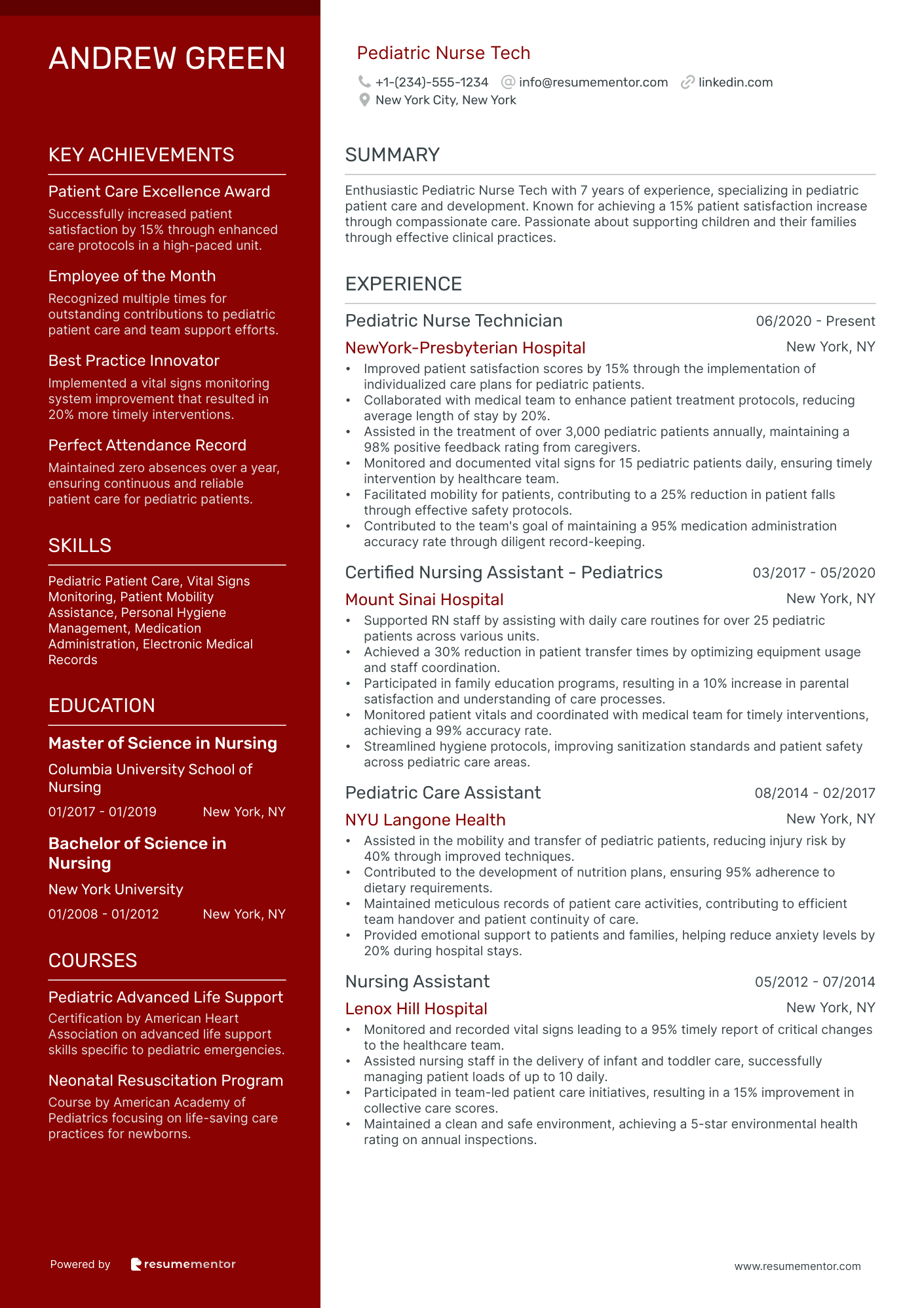 ANDREW GREEN

KEY ACHIEVEMENTS

Patient Care Excellence Award
Successfully increased patient satisfaction by 15% through enhanced care protocols in a high-paced unit.

Employee of the Month
Recognized multiple times for outstanding contributions to pediatric patient care and team support efforts.

Best Practice Innovator
Implemented a vital signs monitoring system improvement that resulted in 20% more timely interventions.

Perfect Attendance Record
Maintained zero absences over a year, ensuring continuous and reliable patient care for pediatric patients.

SKILLS

Pediatric Patient Care, Vital Signs Monitoring, Patient Mobility Assistance, Personal Hygiene Management, Medication Administration, Electronic Medical Records

EDUCATION

Master of Science in Nursing
Columbia University School of Nursing
01/2017 - 01/2019 New York, NY

Bachelor of Science in Nursing
New York University
01/2008 - 01/2012 New York, NY

COURSES

Pediatric Advanced Life Support
Certification by American Heart Association on advanced life support skills specific to pediatric emergencies.

Neonatal Resuscitation Program
Course by American Academy of Pediatrics focusing on life-saving care practices for newborns.

Powered by resumementor

Pediatric Nurse Tech
+1-(234)-555-1234 info@resumementor.com linkedin.com
New York City, New York

SUMMARY

Enthusiastic Pediatric Nurse Tech with 7 years of experience, specializing in pediatric patient care and development. Known for achieving a 15% patient satisfaction increase through compassionate care. Passionate about supporting children and their families through effective clinical practices.

EXPERIENCE

Pediatric Nurse Technician 06/2020 - Present
NewYork-Presbyterian Hospital New York, NY
• Improved patient satisfaction scores by 15% through the implementation of individualized care plans for pediatric patients.
• Collaborated with medical team to enhance patient treatment protocols, reducing average length of stay by 20%.
• Assisted in the treatment of over 3,000 pediatric patients annually, maintaining a 98% positive feedback rating from caregivers.
• Monitored and documented vital signs for 15 pediatric patients daily, ensuring timely intervention by healthcare team.
• Facilitated mobility for patients, contributing to a 25% reduction in patient falls through effective safety protocols.
• Contributed to the team's goal of maintaining a 95% medication administration accuracy rate through diligent record-keeping.

Certified Nursing Assistant - Pediatrics 03/2017 - 05/2020
Mount Sinai Hospital New York, NY
• Supported RN staff by assisting with daily care routines for over 25 pediatric patients across various units.
• Achieved a 30% reduction in patient transfer times by optimizing equipment usage and staff coordination.
• Participated in family education programs, resulting in a 10% increase in parental satisfaction and understanding of care processes.
• Monitored patient vitals and coordinated with medical team for timely interventions, achieving a 99% accuracy rate.
• Streamlined hygiene protocols, improving sanitization standards and patient safety across pediatric care areas.

Pediatric Care Assistant 08/2014 - 02/2017
NYU Langone Health New York, NY
• Assisted in the mobility and transfer of pediatric patients, reducing injury risk by 40% through improved techniques.
• Contributed to the development of nutrition plans, ensuring 95% adherence to dietary requirements.
• Maintained meticulous records of patient care activities, contributing to efficient team handover and patient continuity of care.
• Provided emotional support to patients and families, helping reduce anxiety levels by 20% during hospital stays.

Nursing Assistant 05/2012 - 07/2014
Lenox Hill Hospital New York, NY
• Monitored and recorded vital signs leading to a 95% timely report of critical changes to the healthcare team.
• Assisted nursing staff in the delivery of infant and toddler care, successfully managing patient loads of up to 10 daily.
• Participated in team-led patient care initiatives, resulting in a 15% improvement in collective care scores.
• Maintained a clean and safe environment, achieving a 5-star environmental health rating on annual inspections.

www.resumementor.com